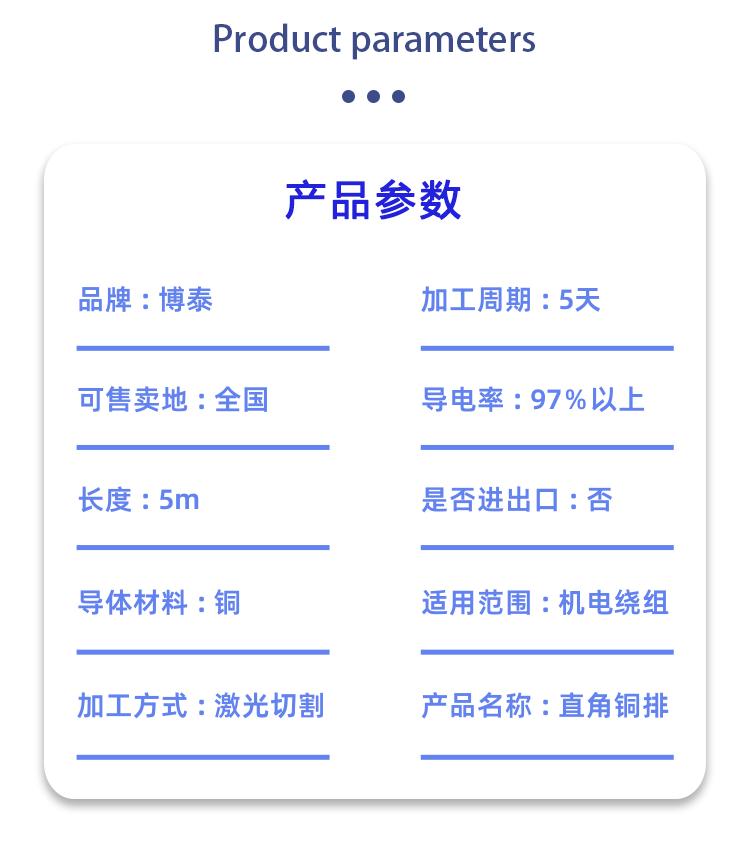 Product parameters

产品参数

品牌：博泰

可售卖地：全国

长度：5m

导体材料：铜

加工方式：激光切割

加工周期：5天

导电率：97%以上

是否进出口：否

适用范围：机电绕组

产品名称：直角铜排